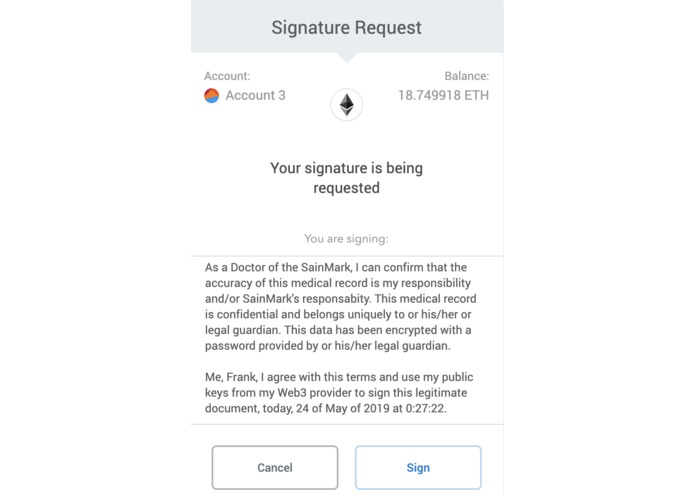 Signature Request

Account:
Account 3

Balance:
18.749918 ETH

Your signature is being requested

You are signing:

As a Doctor of the SainMark, I can confirm that the accuracy of this medical record is my responsibility and/or SainMark's responsabity. This medical record is confidential and belongs uniquely to or his/her or legal guardian. This data has been encrypted with a password provided by or his/her legal guardian.

Me, Frank, I agree with this terms and use my public keys from my Web3 provider to sign this legitimate document, today, 24 of May of 2019 at 0:27:22.

Cancel

Sign